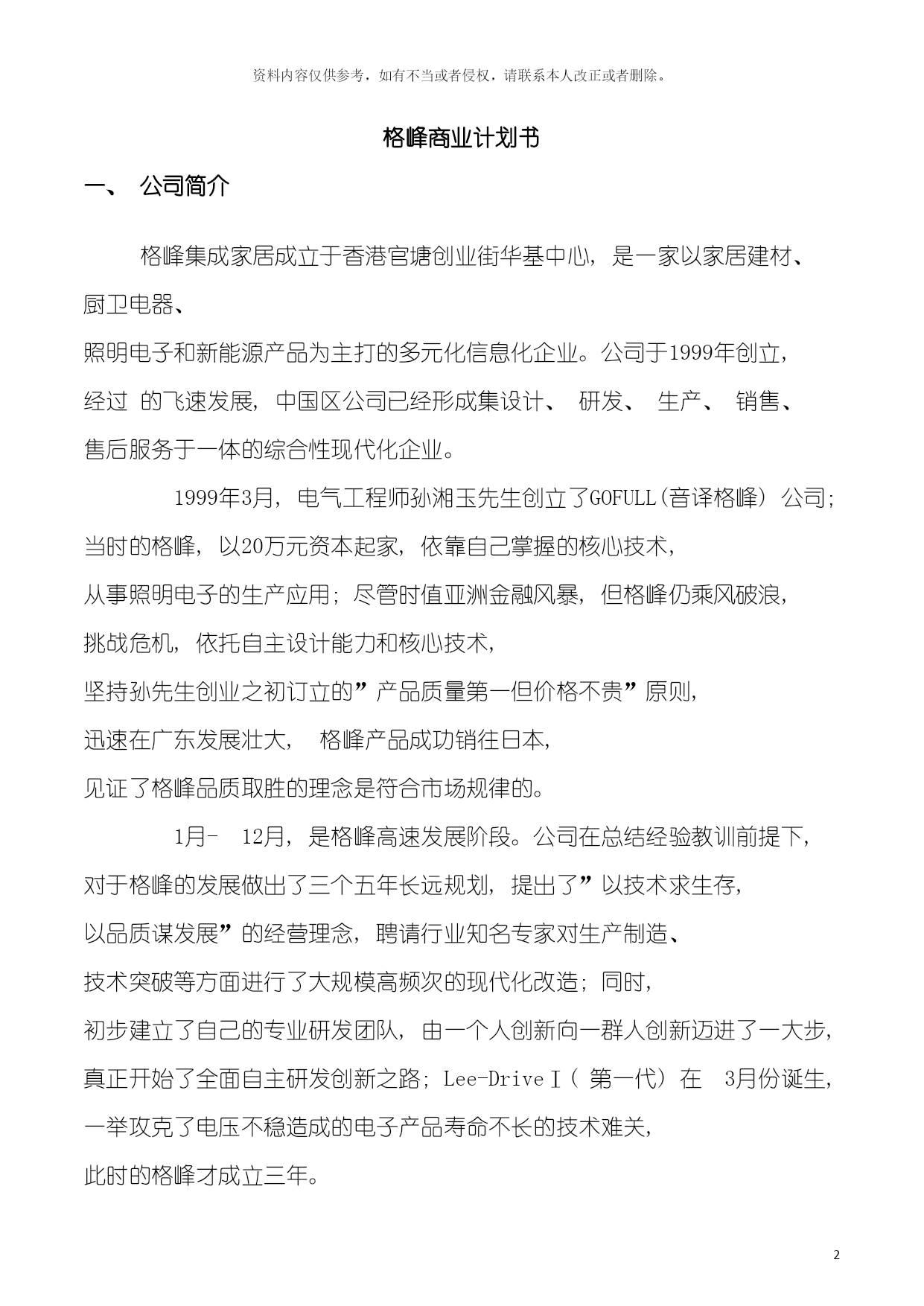 资料内容仅供参考，如有不当或者侵权，请联系本人改正或者删除。

格峰商业计划书

一、 公司简介

格峰集成家居成立于香港官塘创业街华基中心，是一家以家居建材、厨卫电器、照明电子和新能源产品为主打的多元化信息化企业。公司于1999年创立，经过 的飞速发展，中国区公司已经形成集设计、 研发、 生产、 销售、售后服务于一体的综合性现代化企业。

1999年3月，电气工程师孙湘玉先生创立了GOFULL(音译格峰) 公司；当时的格峰，以20万元资本起家，依靠自己掌握的核心技术，从事照明电子的生产应用；尽管时值亚洲金融风暴，但格峰仍乘风破浪，挑战危机，依托自主设计能力和核心技术，坚持孙先生创业之初订立的”产品质量第一但价格不贵”原则，迅速在广东发展壮大， 格峰产品成功销往日本，见证了格峰品质取胜的理念是符合市场规律的。

1月- 12月，是格峰高速发展阶段。公司在总结经验教训前提下，对于格峰的发展做出了三个五年长远规划，提出了”以技术求生存，以品质谋发展”的经营理念，聘请行业知名专家对生产制造、技术突破等方面进行了大规模高频次的现代化改造；同时，初步建立了自己的专业研发团队，由一个人创新向一群人创新迈进了一大步，真正开始了全面自主研发创新之路；Lee-DriveⅠ( 第一代) 在 3月份诞生，一举攻克了电压不稳造成的电子产品寿命不长的技术难关，此时的格峰才成立三年。

2